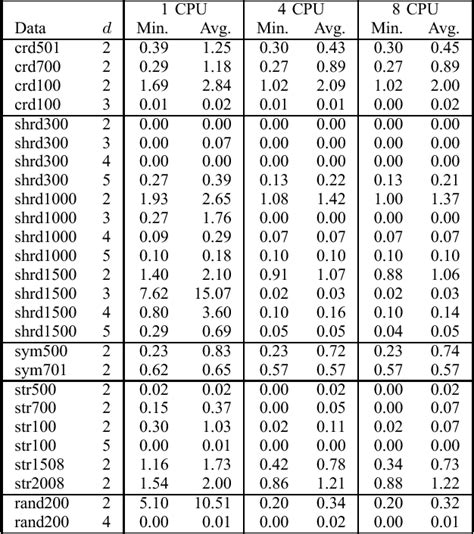 | | | 1 CPU | | 4 CPU | | 8 CPU | |
|---|---|---|---|---|---|---|---|
| Data | $d$ | Min. | Avg. | Min. | Avg. | Min. | Avg. |
| crd501 | 2 | 0.39 | 1.25 | 0.30 | 0.43 | 0.30 | 0.45 |
| crd700 | 2 | 0.29 | 1.18 | 0.27 | 0.89 | 0.27 | 0.89 |
| crd100 | 2 | 1.69 | 2.84 | 1.02 | 2.09 | 1.02 | 2.00 |
| crd100 | 3 | 0.01 | 0.02 | 0.01 | 0.01 | 0.00 | 0.02 |
| shrd300 | 2 | 0.00 | 0.00 | 0.00 | 0.00 | 0.00 | 0.00 |
| shrd300 | 3 | 0.00 | 0.07 | 0.00 | 0.00 | 0.00 | 0.00 |
| shrd300 | 4 | 0.00 | 0.00 | 0.00 | 0.00 | 0.00 | 0.00 |
| shrd300 | 5 | 0.27 | 0.39 | 0.13 | 0.22 | 0.13 | 0.21 |
| shrd1000 | 2 | 1.93 | 2.65 | 1.08 | 1.42 | 1.00 | 1.37 |
| shrd1000 | 3 | 0.27 | 1.76 | 0.00 | 0.00 | 0.00 | 0.00 |
| shrd1000 | 4 | 0.09 | 0.29 | 0.07 | 0.07 | 0.07 | 0.07 |
| shrd1000 | 5 | 0.10 | 0.18 | 0.10 | 0.10 | 0.10 | 0.10 |
| shrd1500 | 2 | 1.40 | 2.10 | 0.91 | 1.07 | 0.88 | 1.06 |
| shrd1500 | 3 | 7.62 | 15.07 | 0.02 | 0.03 | 0.02 | 0.03 |
| shrd1500 | 4 | 0.80 | 3.60 | 0.10 | 0.16 | 0.10 | 0.14 |
| shrd1500 | 5 | 0.29 | 0.69 | 0.05 | 0.05 | 0.04 | 0.05 |
| sym500 | 2 | 0.23 | 0.83 | 0.23 | 0.72 | 0.23 | 0.74 |
| sym701 | 2 | 0.62 | 0.65 | 0.57 | 0.57 | 0.57 | 0.57 |
| str500 | 2 | 0.02 | 0.02 | 0.00 | 0.02 | 0.00 | 0.02 |
| str700 | 2 | 0.15 | 0.37 | 0.00 | 0.05 | 0.00 | 0.07 |
| str100 | 2 | 0.30 | 1.03 | 0.02 | 0.11 | 0.02 | 0.07 |
| str100 | 5 | 0.00 | 0.01 | 0.00 | 0.00 | 0.00 | 0.00 |
| str1508 | 2 | 1.16 | 1.73 | 0.42 | 0.78 | 0.34 | 0.73 |
| str2008 | 2 | 1.54 | 2.00 | 0.86 | 1.21 | 0.88 | 1.22 |
| rand200 | 2 | 5.10 | 10.51 | 0.20 | 0.34 | 0.20 | 0.32 |
| rand200 | 4 | 0.00 | 0.01 | 0.00 | 0.02 | 0.00 | 0.01 |